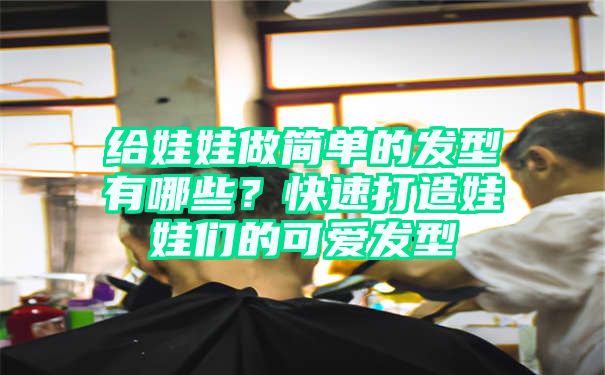 给娃娃做简单的发型有哪些？快速打造娃娃们的可爱发型